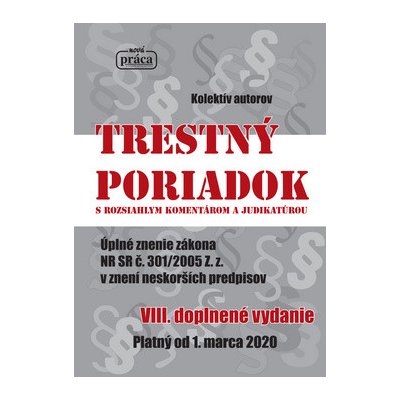 nová
práca

Kolektív autorov

TRESTNÝ
PORIADOK

S ROZSIAHLYM KOMENTÁROM A JUDIKATÚROU

Úplné znenie zákona
NR SR č. 301/2005 Z. z.
v znení neskorších predpisov

VIII. doplnené vydanie

Platný od 1. marca 2020